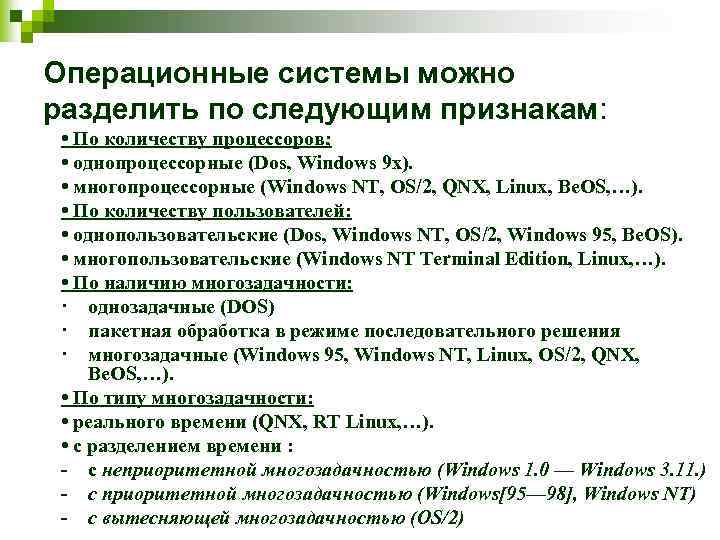 Операционные системы можно разделить по следующим признакам:

• По количеству процессоров:
• однопроцессорные (Dos, Windows 9x).
• многопроцессорные (Windows NT, OS/2, QNX, Linux, BeOS,…).
• По количеству пользователей:
• однопользовательские (Dos, Windows NT, OS/2, Windows 95, BeOS).
• многопользовательские (Windows NT Terminal Edition, Linux,…).
• По наличию многозадачности:
· однозадачные (DOS)
· пакетная обработка в режиме последовательного решения
· многозадачные (Windows 95, Windows NT, Linux, OS/2, QNX, BeOS,…).
• По типу многозадачности:
• реального времени (QNX, RT Linux,…).
• с разделением времени :
- с неприоритетной многозадачностью (Windows 1.0 — Windows 3.11.)
- с приоритетной многозадачностью (Windows[95—98], Windows NT)
- с вытесняющей многозадачностью (OS/2)